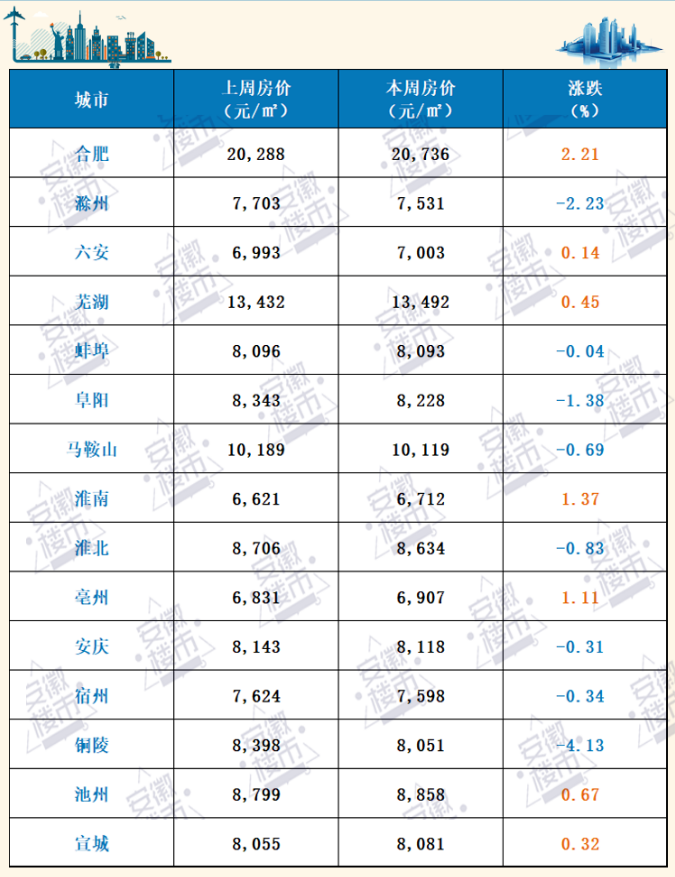 | 城市 | 上周房价（元/㎡） | 本周房价（元/㎡） | 涨跌（%） |
|---|---|---|---|
| 合肥 | 20,288 | 20,736 | 2.21 |
| 滁州 | 7,703 | 7,531 | -2.23 |
| 六安 | 6,993 | 7,003 | 0.14 |
| 芜湖 | 13,432 | 13,492 | 0.45 |
| 蚌埠 | 8,096 | 8,093 | -0.04 |
| 阜阳 | 8,343 | 8,228 | -1.38 |
| 马鞍山 | 10,189 | 10,119 | -0.69 |
| 淮南 | 6,621 | 6,712 | 1.37 |
| 淮北 | 8,706 | 8,634 | -0.83 |
| 亳州 | 6,831 | 6,907 | 1.11 |
| 安庆 | 8,143 | 8,118 | -0.31 |
| 宿州 | 7,624 | 7,598 | -0.34 |
| 铜陵 | 8,398 | 8,051 | -4.13 |
| 池州 | 8,799 | 8,858 | 0.67 |
| 宣城 | 8,055 | 8,081 | 0.32 |

安徽楼市